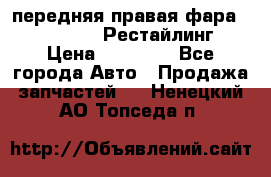 передняя правая фара Рестайлинг Цена Все города Авто Продажа запчастей Ненецкий АО Топседа п

http://Объявлений.сайт